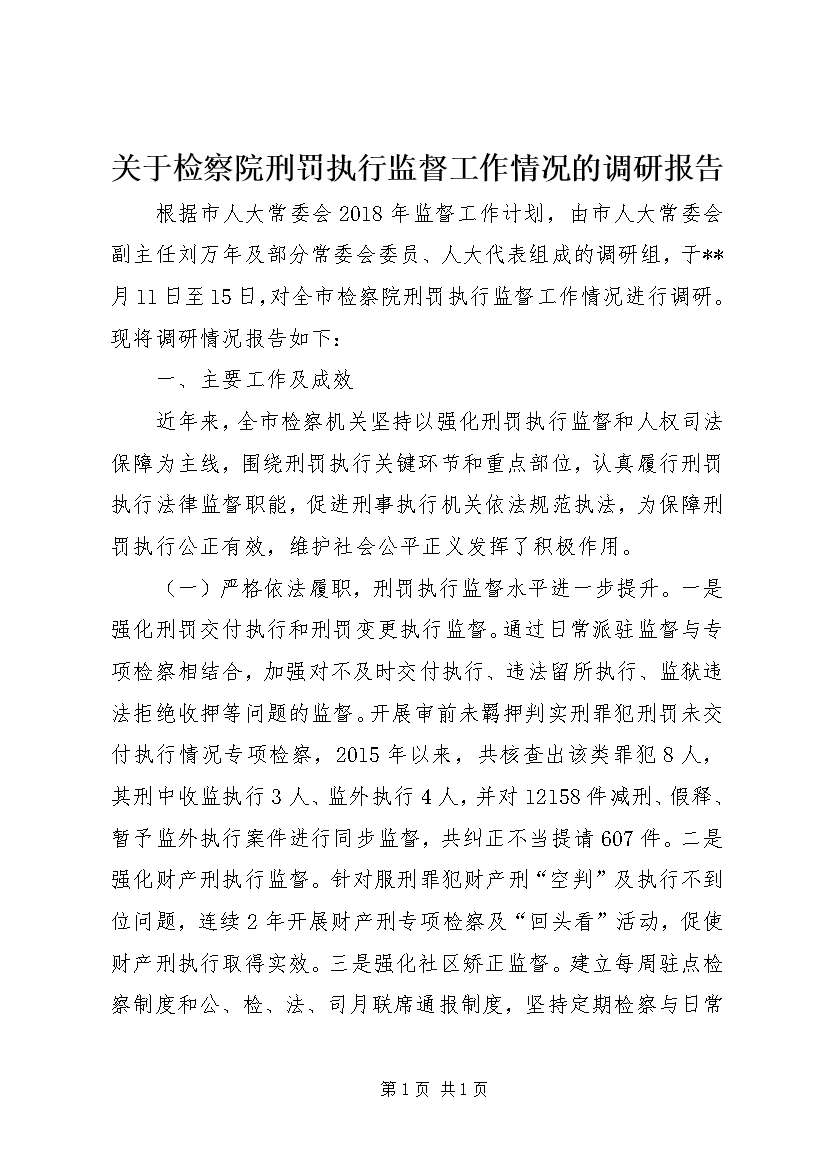 关于检察院刑罚执行监督工作情况的调研报告

根据市人大常委会2018年监督工作计划，由市人大常委会副主任刘万年及部分常委会委员、人大代表组成的调研组，于**月11日至15日，对全市检察院刑罚执行监督工作情况进行调研。现将调研情况报告如下：

一、主要工作及成效

近年来，全市检察机关坚持以强化刑罚执行监督和人权司法保障为主线，围绕刑罚执行关键环节和重点部位，认真履行刑罚执行法律监督职能，促进刑事执行机关依法规范执法，为保障刑罚执行公正有效，维护社会公平正义发挥了积极作用。

（一）严格依法履职，刑罚执行监督水平进一步提升。一是强化刑罚交付执行和刑罚变更执行监督。通过日常派驻监督与专项检察相结合，加强对不及时交付执行、违法留所执行、监狱违法拒绝收押等问题的监督。开展审前未羁押判实刑罪犯刑罚未交付执行情况专项检察，2015年以来，共核查出该类罪犯8人，其刑中收监执行3人、监外执行4人，并对12158件减刑、假释、暂予监外执行案件进行同步监督，共纠正不当提请607件。二是强化财产刑执行监督。针对服刑罪犯财产刑“空判”及执行不到位问题，连续2年开展财产刑专项检察及“回头看”活动，促使财产刑执行取得实效。三是强化社区矫正监督。建立每周驻点检察制度和公、检、法、司月联席通报制度，坚持定期检察与日常

第1页 共1页